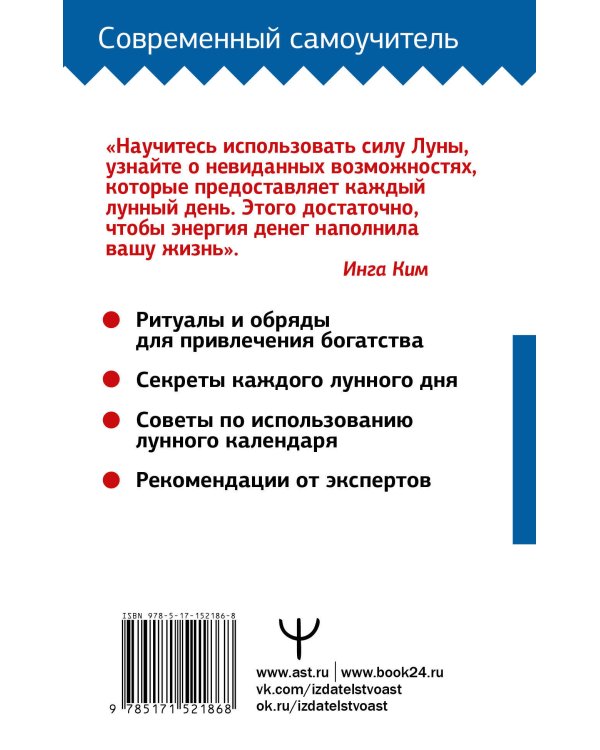 Современный самоучитель

«Научитесь использовать силу Луны, узнайте о невиданных возможностях, которые предоставляет каждый лунный день. Этого достаточно, чтобы энергия денег наполнила вашу жизнь».

Инга Ким

Ритуалы и обряды для привлечения богатства

Секреты каждого лунного дня

Советы по использованию лунного календаря

Рекомендации от экспертов

ISBN 978-5-17-152186-8

9 785171 521868

www.ast.ru | www.book24.ru
vk.com/izdatelstvoast
ok.ru/izdatelstvoast